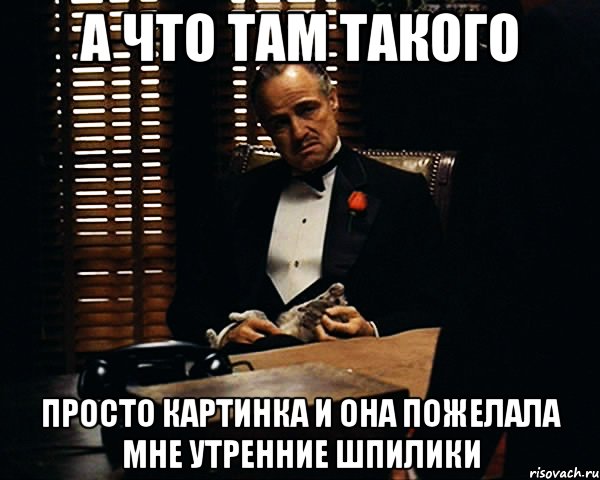 А ЧТО ТАМ ТАКОГО

ПРОСТО КАРТИНКА И ОНА ПОЖЕЛАЛА МНЕ УТРЕННИЕ ШПИЛИКИ

risovach.ru